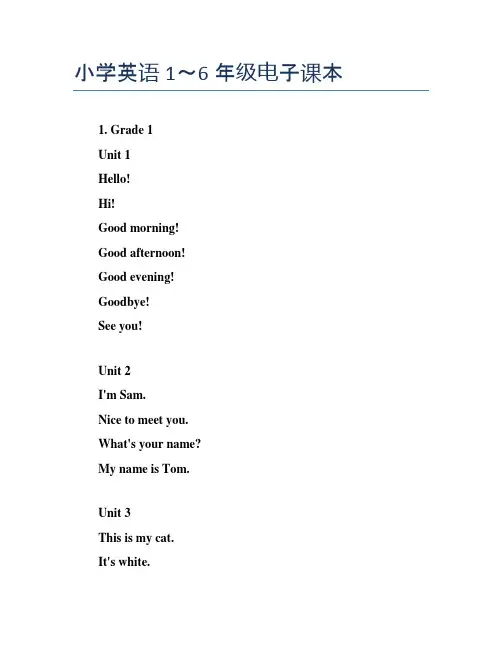 小学英语 1～6 年级电子课本

1. Grade 1

Unit 1

Hello!

Hi!

Good morning!

Good afternoon!

Good evening!

Goodbye!

See you!

Unit 2

I'm Sam.

Nice to meet you.

What's your name?

My name is Tom.

Unit 3

This is my cat.

It's white.